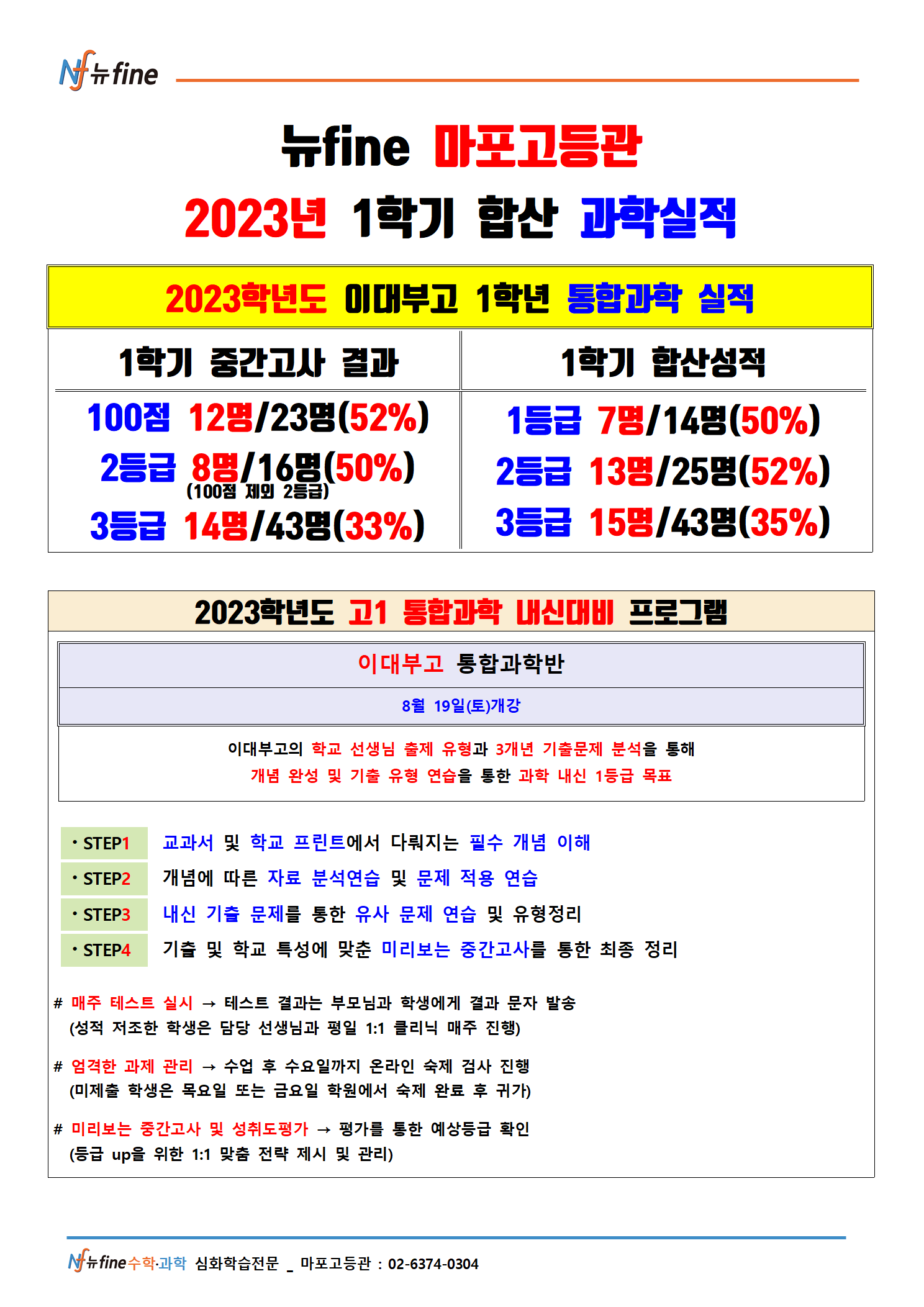 Nf 뉴fine

뉴fine 마포고등관

2023년 1학기 합산 과학실적

2023학년도 이대부고 1학년 통합과학 실적

| 1학기 중간고사 결과 | 1학기 합산성적 |
|---|---|
| 100점 12명/23명(52%) | 1등급 7명/14명(50%) |
| 2등급 8명/16명(50%) (100점 제외 2등급) | 2등급 13명/25명(52%) |
| 3등급 14명/43명(33%) | 3등급 15명/43명(35%) |

2023학년도 고1 통합과학 내신대비 프로그램

이대부고 통합과학반

8월 19일(토)개강

이대부고의 학교 선생님 출제 유형과 3개년 기출문제 분석을 통해 개념 완성 및 기출 유형 연습을 통한 과학 내신 1등급 목표

· STEP1 교과서 및 학교 프린트에서 다뤄지는 필수 개념 이해
· STEP2 개념에 따른 자료 분석연습 및 문제 적용 연습
· STEP3 내신 기출 문제를 통한 유사 문제 연습 및 유형정리
· STEP4 기출 및 학교 특성에 맞춘 미리보는 중간고사를 통한 최종 정리

# 매주 테스트 실시 → 테스트 결과는 부모님과 학생에게 결과 문자 발송
(성적 저조한 학생은 담당 선생님과 평일 1:1 클리닉 매주 진행)

# 엄격한 과제 관리 → 수업 후 수요일까지 온라인 숙제 검사 진행
(미제출 학생은 목요일 또는 금요일 학원에서 숙제 완료 후 귀가)

# 미리보는 중간고사 및 성취도평가 → 평가를 통한 예상등급 확인
(등급 up을 위한 1:1 맞춤 전략 제시 및 관리)

Nf 뉴fine수학·과학 심화학습전문 _ 마포고등관 : 02-6374-0304